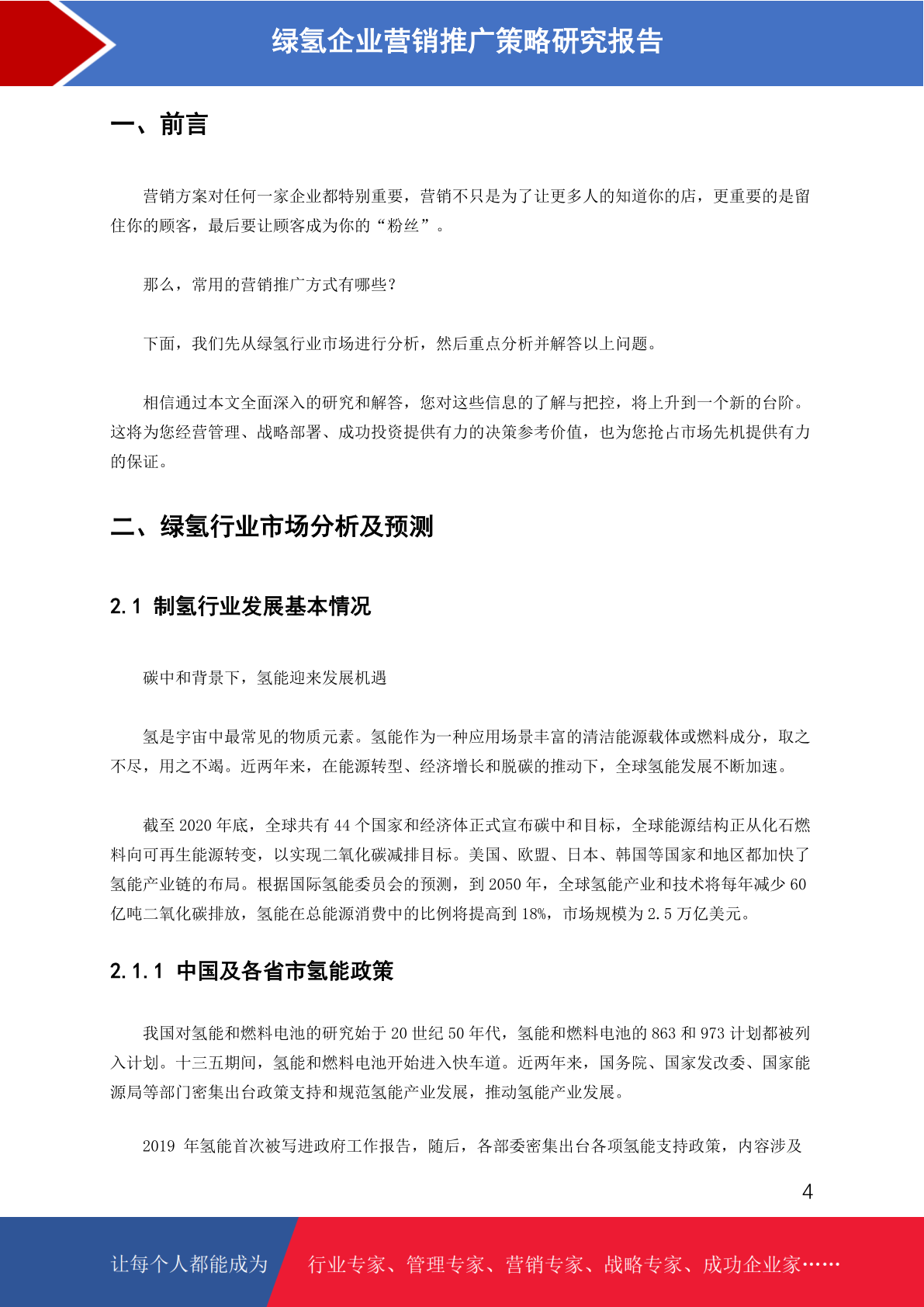 绿氢企业营销推广策略研究报告

一、前言

营销方案对任何一家企业都特别重要，营销不只是为了让更多人的知道你的店，更重要的是留住你的顾客，最后要让顾客成为你的“粉丝”。

那么，常用的营销推广方式有哪些？

下面，我们先从绿氢行业市场进行分析，然后重点分析并解答以上问题。

相信通过本文全面深入的研究和解答，您对这些信息的了解与把控，将上升到一个新的台阶。这将为您经营管理、战略部署、成功投资提供有力的决策参考价值，也为您抢占市场先机提供有力的保证。

二、绿氢行业市场分析及预测

2.1 制氢行业发展基本情况

碳中和背景下，氢能迎来发展机遇

氢是宇宙中最常见的物质元素。氢能作为一种应用场景丰富的清洁能源载体或燃料成分，取之不尽，用之不竭。近两年来，在能源转型、经济增长和脱碳的推动下，全球氢能发展不断加速。

截至 2020 年底，全球共有 44 个国家和经济体正式宣布碳中和目标，全球能源结构正从化石燃料向可再生能源转变，以实现二氧化碳减排目标。美国、欧盟、日本、韩国等国家和地区都加快了氢能产业链的布局。根据国际氢能委员会的预测，到 2050 年，全球氢能产业和技术将每年减少 60 亿吨二氧化碳排放，氢能在总能源消费中的比例将提高到 18%，市场规模为 2.5 万亿美元。

2.1.1 中国及各省市氢能政策

我国对氢能和燃料电池的研究始于 20 世纪 50 年代，氢能和燃料电池的 863 和 973 计划都被列入计划。十三五期间，氢能和燃料电池开始进入快车道。近两年来，国务院、国家发改委、国家能源局等部门密集出台政策支持和规范氢能产业发展，推动氢能产业发展。

2019 年氢能首次被写进政府工作报告，随后，各部委密集出台各项氢能支持政策，内容涉及

4

让每个人都能成为 行业专家、管理专家、营销专家、战略专家、成功企业家……